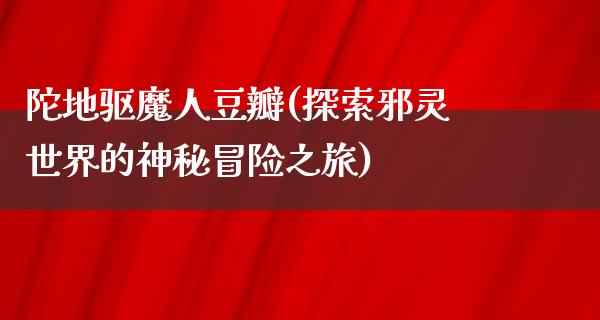 陀地驱魔人豆瓣(探索邪灵世界的神秘冒险之旅)